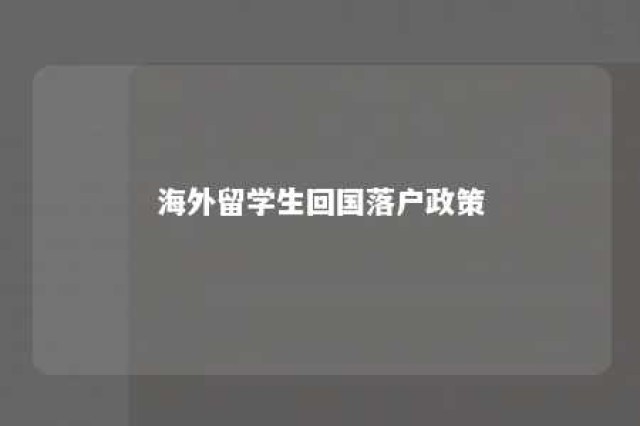 海外留学生回国落户政策